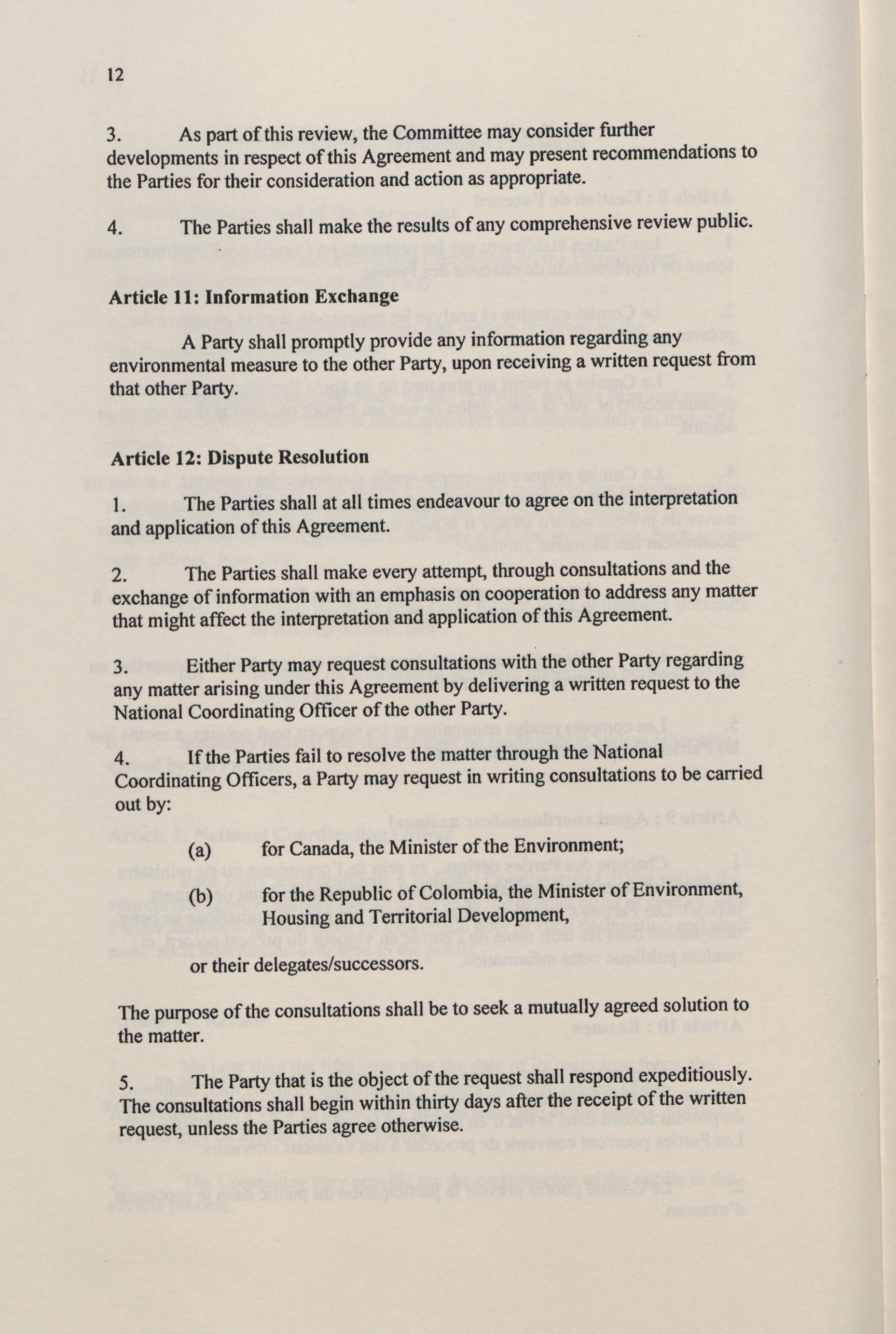 12

3. As part of this review, the Committee may consider further developments in respect of this Agreement and may present recommendations to the Parties for their consideration and action as appropriate.

4. The Parties shall make the results of any comprehensive review public.

Article 11: Information Exchange

A Party shall promptly provide any information regarding any environmental measure to the other Party, upon receiving a written request from that other Party.

Article 12: Dispute Resolution

1. The Parties shall at all times endeavour to agree on the interpretation and application of this Agreement.

2. The Parties shall make every attempt, through consultations and the exchange of information with an emphasis on cooperation to address any matter that might affect the interpretation and application of this Agreement.

3. Either Party may request consultations with the other Party regarding any matter arising under this Agreement by delivering a written request to the National Coordinating Officer of the other Party.

4. If the Parties fail to resolve the matter through the National Coordinating Officers, a Party may request in writing consultations to be carried out by:

(a) for Canada, the Minister of the Environment;

(b) for the Republic of Colombia, the Minister of Environment, Housing and Territorial Development,

or their delegates/successors.

The purpose of the consultations shall be to seek a mutually agreed solution to the matter.

5. The Party that is the object of the request shall respond expeditiously. The consultations shall begin within thirty days after the receipt of the written request, unless the Parties agree otherwise.